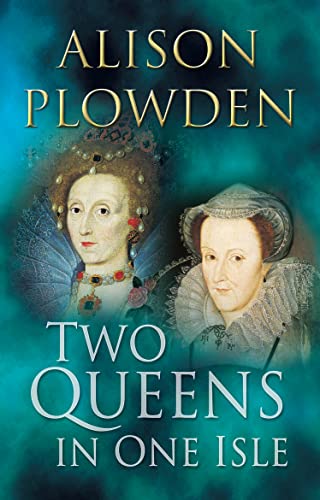 ALISON PLOWDEN

TWO QUEENS IN ONE ISLE